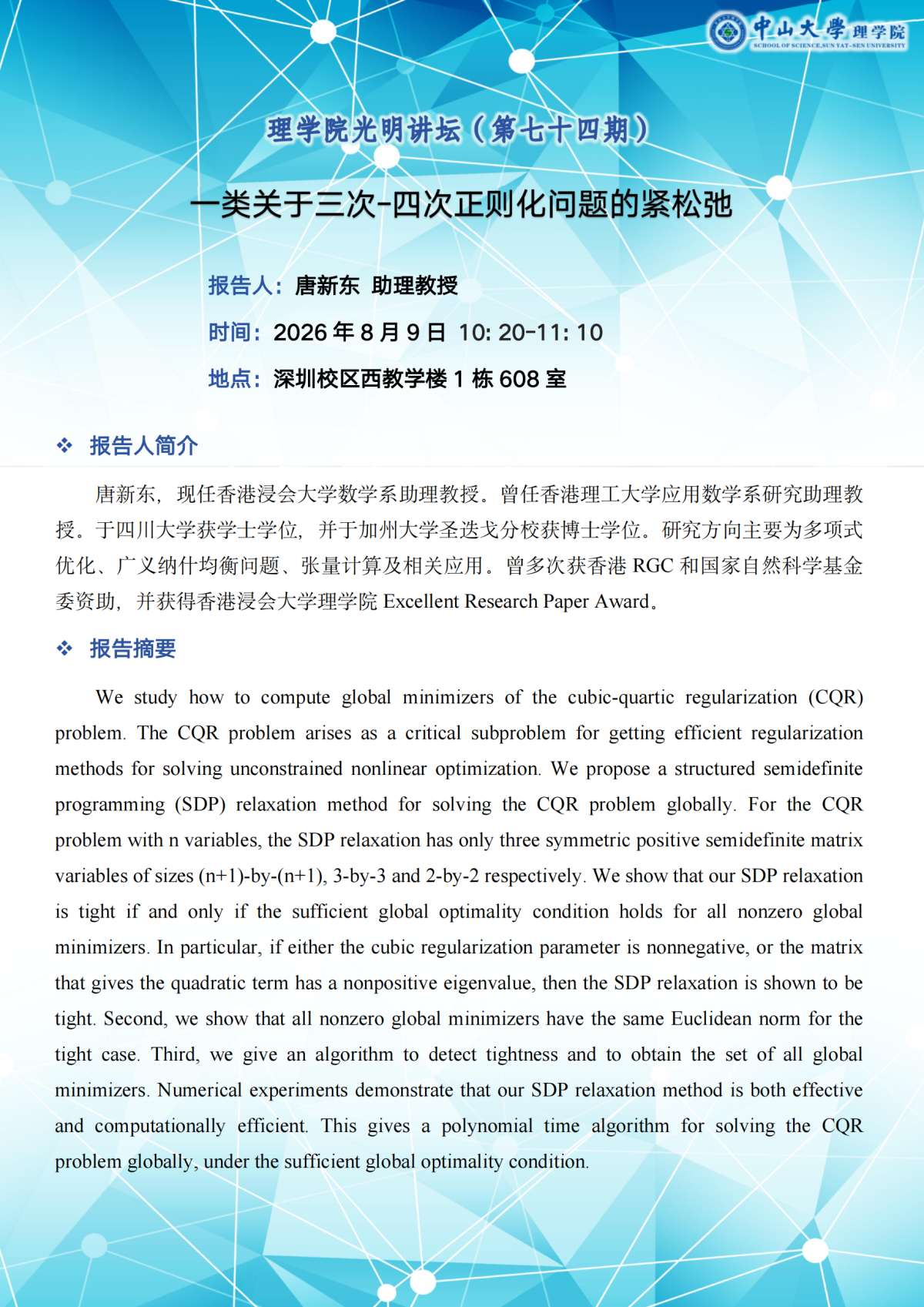 中山大學 理学院
SCHOOL OF SCIENCE,SUN YAT-SEN UNIVERSITY

理学院光明讲坛（第七十四期）

一类关于三次-四次正则化问题的紧松弛

报告人：唐新东 助理教授

时间：2026 年 8 月 9 日 10: 20-11: 10

地点：深圳校区西教学楼 1 栋 608 室

❖ 报告人简介

唐新东，现任香港浸会大学数学系助理教授。曾任香港理工大学应用数学系研究助理教授。于四川大学获学士学位，并于加州大学圣迭戈分校获博士学位。研究方向主要为多项式优化、广义纳什均衡问题、张量计算及相关应用。曾多次获香港 RGC 和国家自然科学基金委资助，并获得香港浸会大学理学院 Excellent Research Paper Award。

❖ 报告摘要

We study how to compute global minimizers of the cubic-quartic regularization (CQR) problem. The CQR problem arises as a critical subproblem for getting efficient regularization methods for solving unconstrained nonlinear optimization. We propose a structured semidefinite programming (SDP) relaxation method for solving the CQR problem globally. For the CQR problem with n variables, the SDP relaxation has only three symmetric positive semidefinite matrix variables of sizes (n+1)-by-(n+1), 3-by-3 and 2-by-2 respectively. We show that our SDP relaxation is tight if and only if the sufficient global optimality condition holds for all nonzero global minimizers. In particular, if either the cubic regularization parameter is nonnegative, or the matrix that gives the quadratic term has a nonpositive eigenvalue, then the SDP relaxation is shown to be tight. Second, we show that all nonzero global minimizers have the same Euclidean norm for the tight case. Third, we give an algorithm to detect tightness and to obtain the set of all global minimizers. Numerical experiments demonstrate that our SDP relaxation method is both effective and computationally efficient. This gives a polynomial time algorithm for solving the CQR problem globally, under the sufficient global optimality condition.